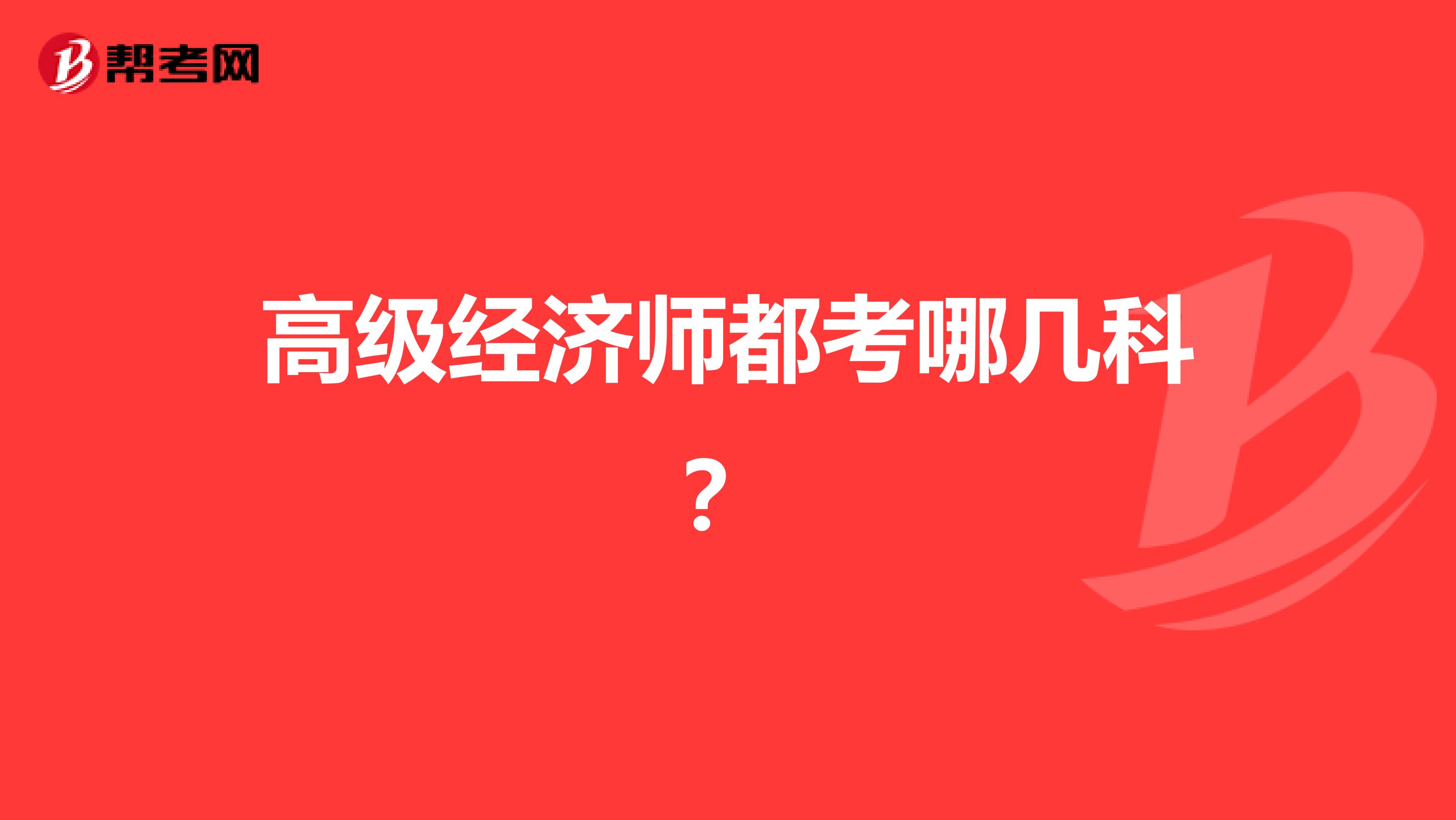 帮考网

高级经济师都考哪几科？